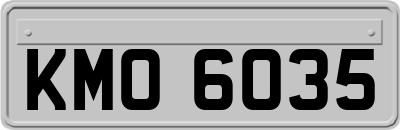 KMO 6035